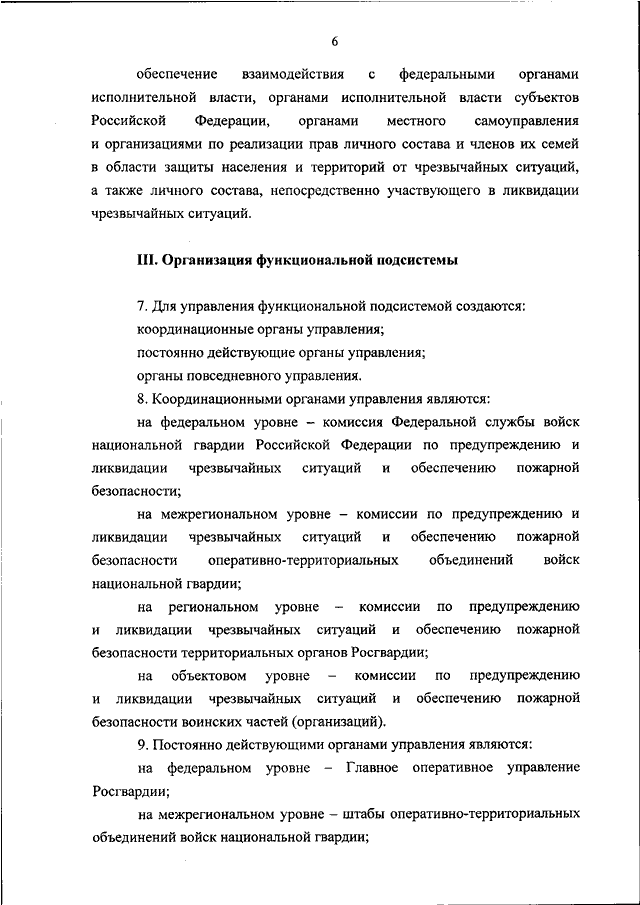 6

обеспечение взаимодействия с федеральными органами исполнительной власти, органами исполнительной власти субъектов Российской Федерации, органами местного самоуправления и организациями по реализации прав личного состава и членов их семей в области защиты населения и территорий от чрезвычайных ситуаций, а также личного состава, непосредственно участвующего в ликвидации чрезвычайных ситуаций.

III. Организация функциональной подсистемы

7. Для управления функциональной подсистемой создаются:

координационные органы управления;

постоянно действующие органы управления;

органы повседневного управления.

8. Координационными органами управления являются:

на федеральном уровне – комиссия Федеральной службы войск национальной гвардии Российской Федерации по предупреждению и ликвидации чрезвычайных ситуаций и обеспечению пожарной безопасности;

на межрегиональном уровне – комиссии по предупреждению и ликвидации чрезвычайных ситуаций и обеспечению пожарной безопасности оперативно-территориальных объединений войск национальной гвардии;

на региональном уровне – комиссии по предупреждению и ликвидации чрезвычайных ситуаций и обеспечению пожарной безопасности территориальных органов Росгвардии;

на объектовом уровне – комиссии по предупреждению и ликвидации чрезвычайных ситуаций и обеспечению пожарной безопасности воинских частей (организаций).

9. Постоянно действующими органами управления являются:

на федеральном уровне – Главное оперативное управление Росгвардии;

на межрегиональном уровне – штабы оперативно-территориальных объединений войск национальной гвардии;